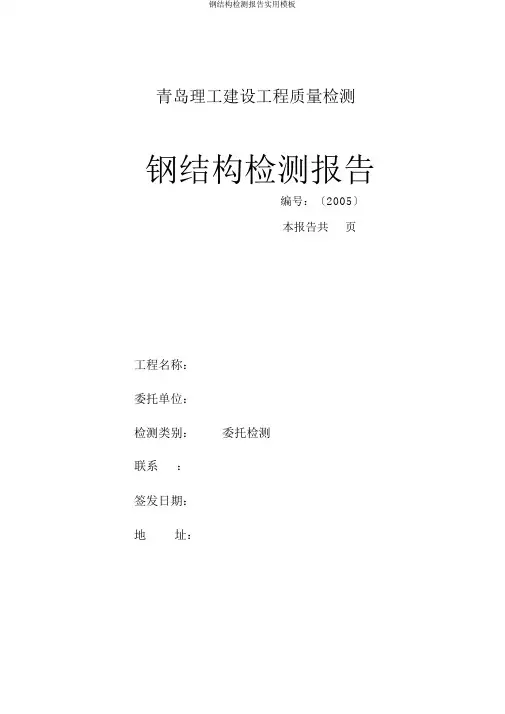 钢结构检测报告实用模板

青岛理工建设工程质量检测

钢结构检测报告

编号：〔2005〕

本报告共 页

工程名称：

委托单位：

检测类别： 委托检测

联系 ：

签发日期：

地 址：